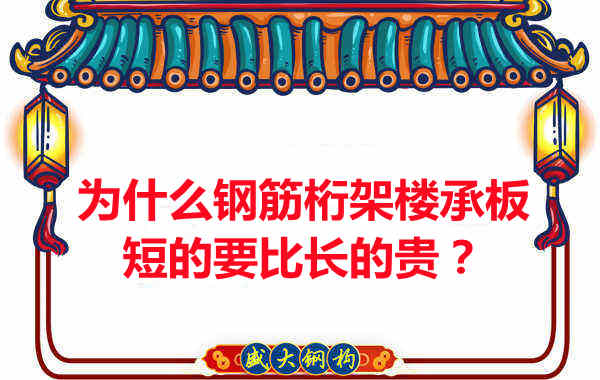 为什么钢筋桁架楼承板短的要比长的贵？

盛大钢构